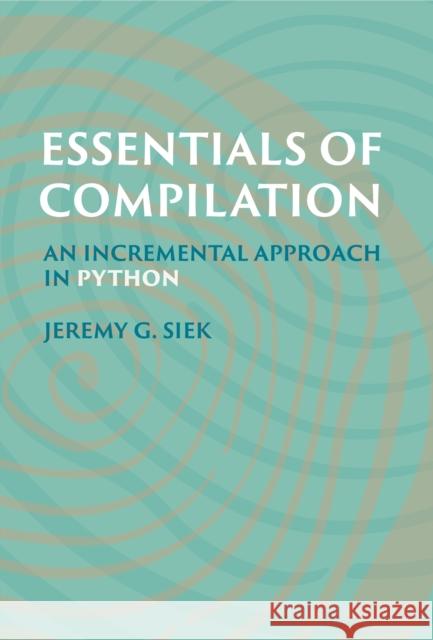 ESSENTIALS OF COMPILATION

AN INCREMENTAL APPROACH IN PYTHON

JEREMY G. SIEK